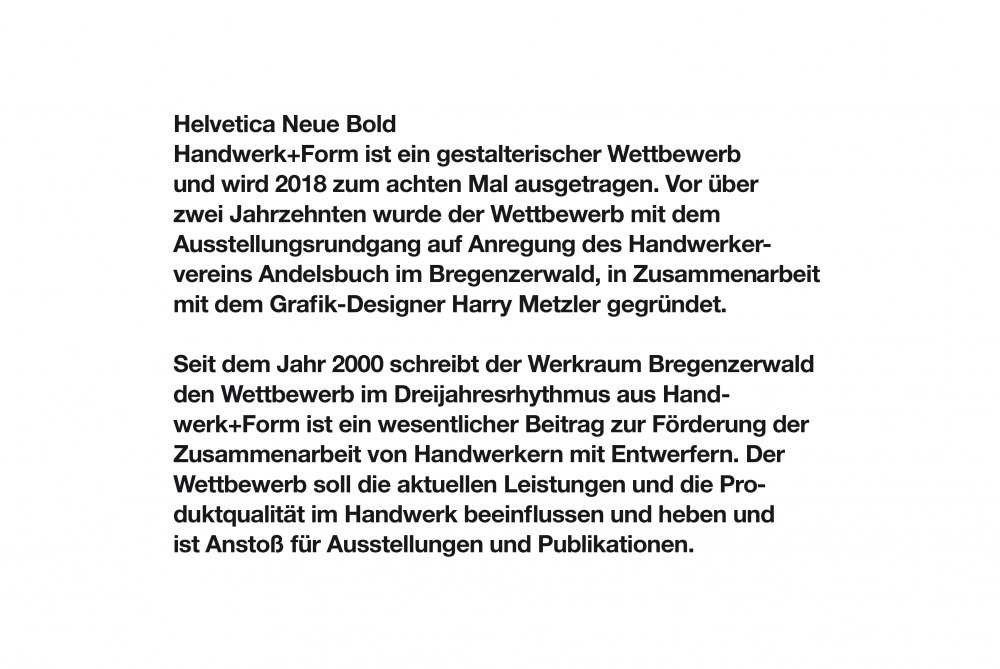 Helvetica Neue Bold
Handwerk+Form ist ein gestalterischer Wettbewerb und wird 2018 zum achten Mal ausgetragen. Vor über zwei Jahrzehnten wurde der Wettbewerb mit dem Ausstellungsrundgang auf Anregung des Handwerkervereins Andelsbuch im Bregenzerwald, in Zusammenarbeit mit dem Grafik-Designer Harry Metzler gegründet.

Seit dem Jahr 2000 schreibt der Werkraum Bregenzerwald den Wettbewerb im Dreijahresrhythmus aus Handwerk+Form ist ein wesentlicher Beitrag zur Förderung der Zusammenarbeit von Handwerkern mit Entwerfern. Der Wettbewerb soll die aktuellen Leistungen und die Produktqualität im Handwerk beeinflussen und heben und ist Anstoß für Ausstellungen und Publikationen.